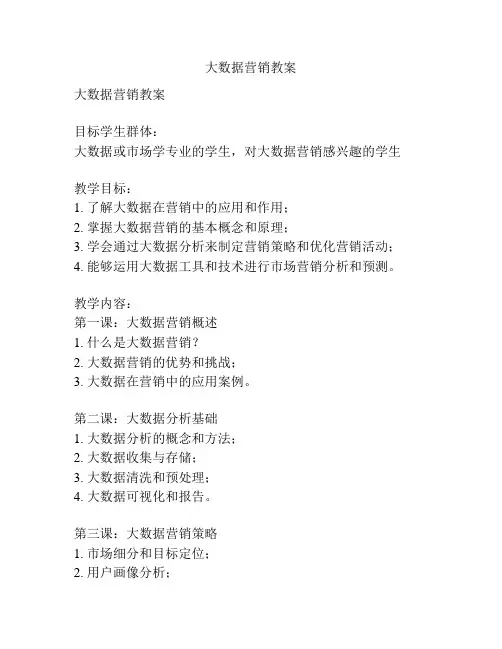 大数据营销教案

大数据营销教案

目标学生群体：
大数据或市场学专业的学生，对大数据营销感兴趣的学生

教学目标：
1. 了解大数据在营销中的应用和作用；
2. 掌握大数据营销的基本概念和原理；
3. 学会通过大数据分析来制定营销策略和优化营销活动；
4. 能够运用大数据工具和技术进行市场营销分析和预测。

教学内容：
第一课：大数据营销概述
1. 什么是大数据营销？
2. 大数据营销的优势和挑战；
3. 大数据在营销中的应用案例。

第二课：大数据分析基础
1. 大数据分析的概念和方法；
2. 大数据收集与存储；
3. 大数据清洗和预处理；
4. 大数据可视化和报告。

第三课：大数据营销策略
1. 市场细分和目标定位；
2. 用户画像分析；